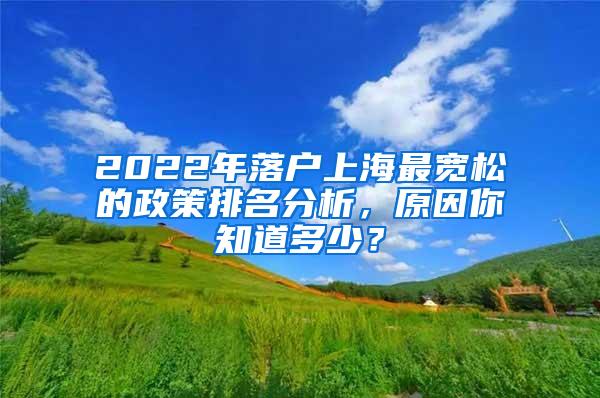 2022年落户上海最宽松的政策排名分析，原因你知道多少？